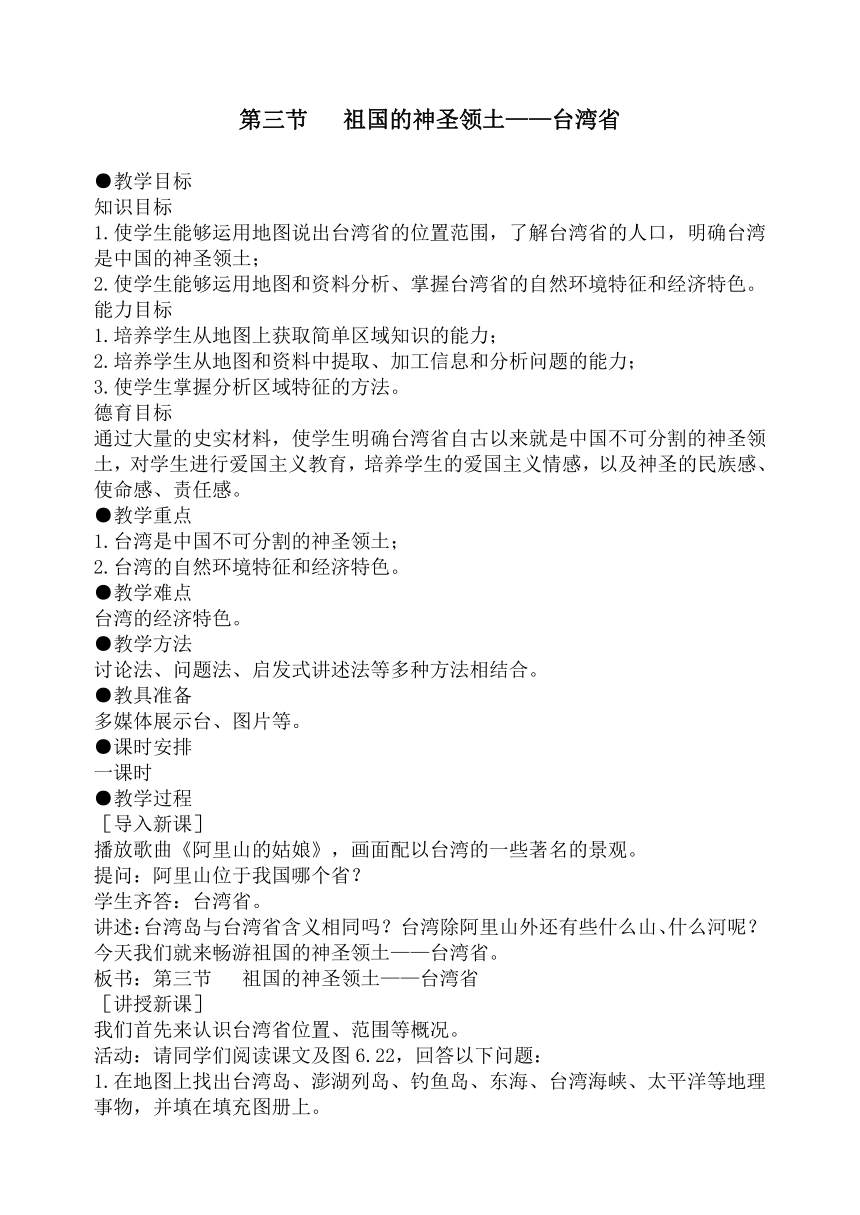 第三节　祖国的神圣领土——台湾省

●教学目标
知识目标
1.使学生能够运用地图说出台湾省的位置范围，了解台湾省的人口，明确台湾是中国的神圣领土；
2.使学生能够运用地图和资料分析、掌握台湾省的自然环境特征和经济特色。
能力目标
1.培养学生从地图上获取简单区域知识的能力；
2.培养学生从地图和资料中提取、加工信息和分析问题的能力；
3.使学生掌握分析区域特征的方法。
德育目标
通过大量的史实材料，使学生明确台湾省自古以来就是中国不可分割的神圣领土，对学生进行爱国主义教育，培养学生的爱国主义情感，以及神圣的民族感、使命感、责任感。
●教学重点
1.台湾是中国不可分割的神圣领土；
2.台湾的自然环境特征和经济特色。
●教学难点
台湾的经济特色。
●教学方法
讨论法、问题法、启发式讲述法等多种方法相结合。
●教具准备
多媒体展示台、图片等。
●课时安排
一课时
●教学过程
［导入新课］
播放歌曲《阿里山的姑娘》，画面配以台湾的一些著名的景观。
提问：阿里山位于我国哪个省？
学生齐答：台湾省。
讲述：台湾岛与台湾省含义相同吗？台湾除阿里山外还有些什么山、什么河呢？今天我们就来畅游祖国的神圣领土——台湾省。
板书：第三节　祖国的神圣领土——台湾省
［讲授新课］
我们首先来认识台湾省位置、范围等概况。
活动：请同学们阅读课文及图 6.22，回答以下问题：
1.在地图上找出台湾岛、澎湖列岛、钓鱼岛、东海、台湾海峡、太平洋等地理事物，并填在填充图册上。